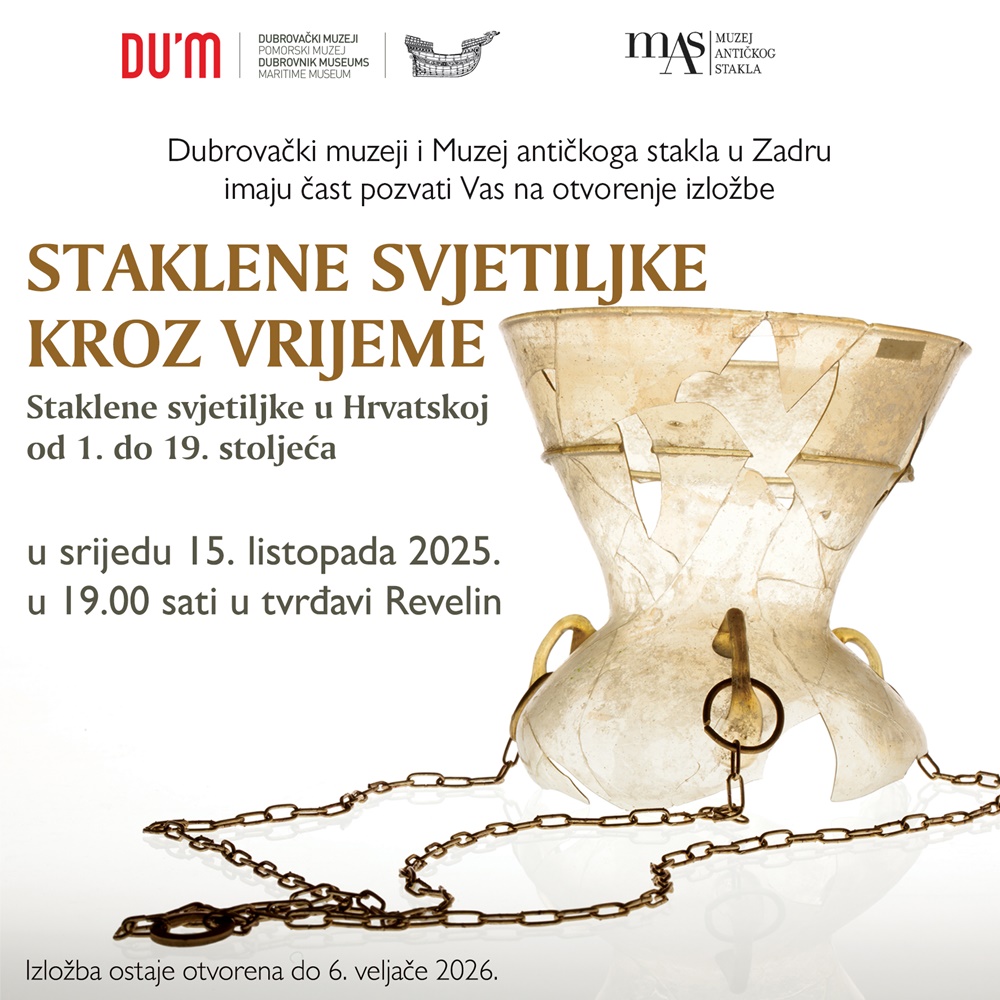 DU'M
DUBROVAČKI MUZEJI
POMORSKI MUZEJ
DUBROVNIK MUSEUMS
MARITIME MUSEUM

mAS
MUZEJ
ANTIČKOG
STAKLA

Dubrovački muzeji i Muzej antičkoga stakla u Zadru imaju čast pozvati Vas na otvorenje izložbe

STAKLENE SVJETILJKE KROZ VRIJEME

Staklene svjetiljke u Hrvatskoj od 1. do 19. stoljeća

u srijedu 15. listopada 2025.
u 19.00 sati u tvrđavi Revelin

Izložba ostaje otvorena do 6. veljače 2026.